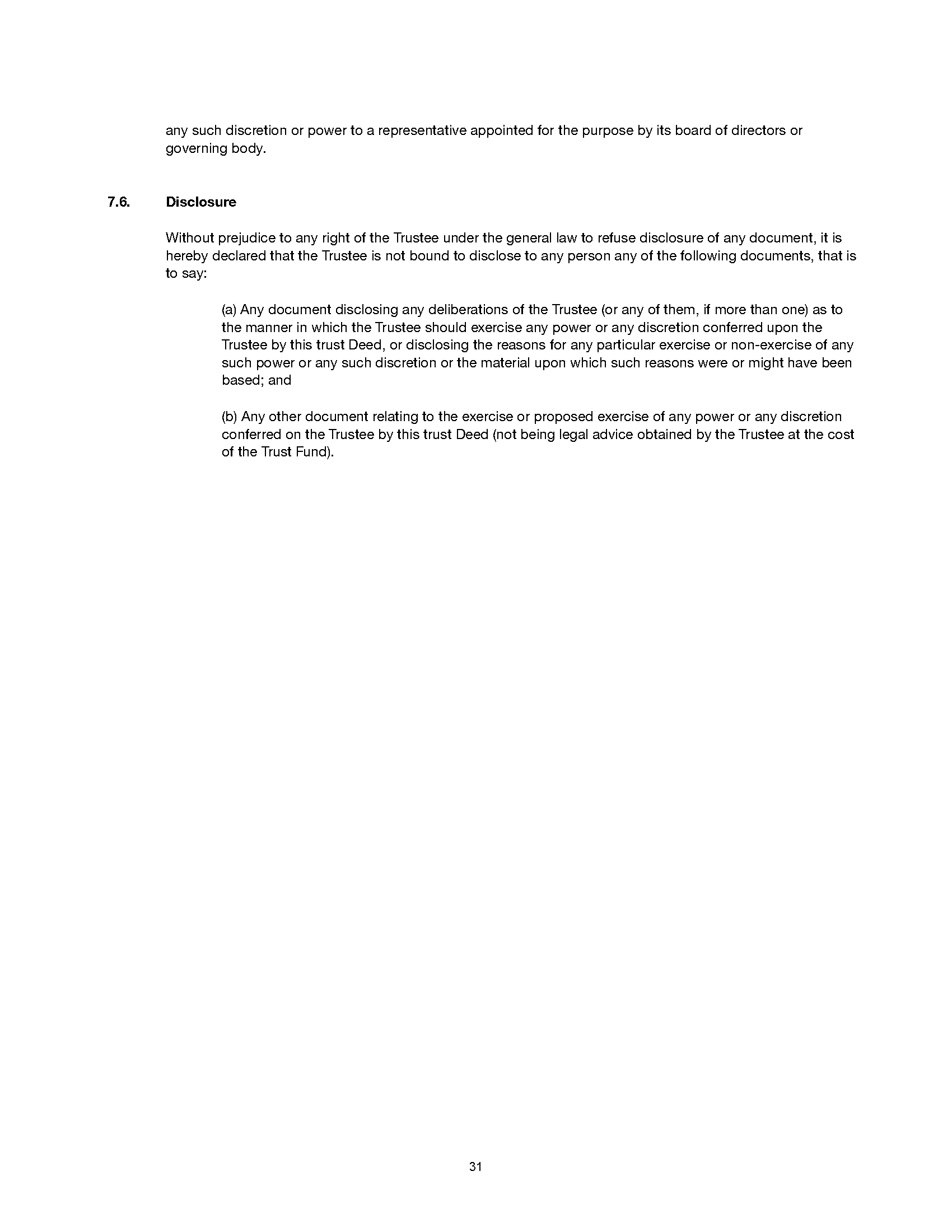 any such discretion or power to a representative appointed for the purpose by its board of directors or governing body.

7.6. Disclosure

Without prejudice to any right of the Trustee under the general law to refuse disclosure of any document, it is hereby declared that the Trustee is not bound to disclose to any person any of the following documents, that is to say:

(a) Any document disclosing any deliberations of the Trustee (or any of them, if more than one) as to the manner in which the Trustee should exercise any power or any discretion conferred upon the Trustee by this trust Deed, or disclosing the reasons for any particular exercise or non-exercise of any such power or any such discretion or the material upon which such reasons were or might have been based; and

(b) Any other document relating to the exercise or proposed exercise of any power or any discretion conferred on the Trustee by this trust Deed (not being legal advice obtained by the Trustee at the cost of the Trust Fund).

31